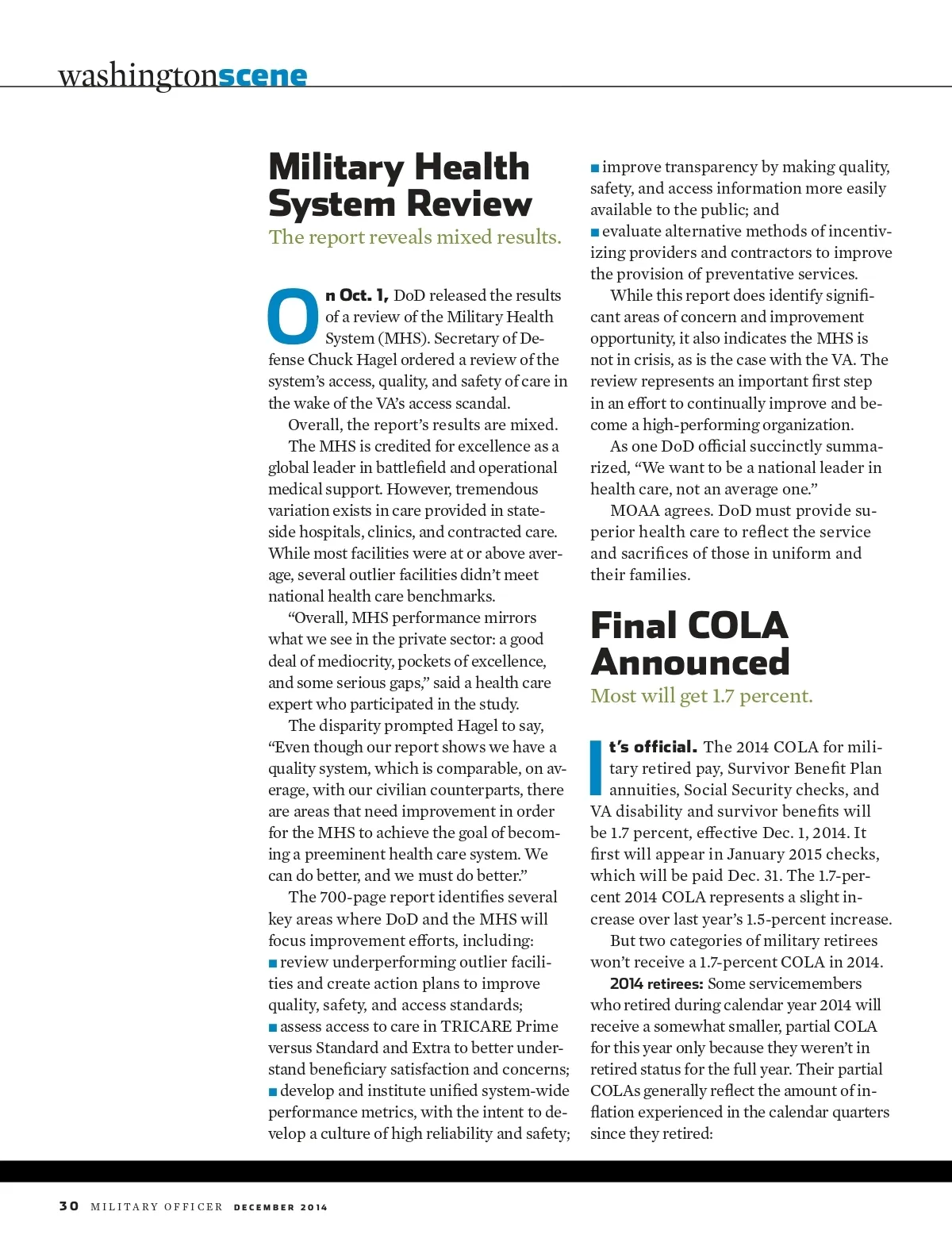 washingtonscene

Military Health System Review

The report reveals mixed results.

On Oct. 1, DoD released the results of a review of the Military Health System (MHS). Secretary of Defense Chuck Hagel ordered a review of the system's access, quality, and safety of care in the wake of the VA's access scandal.

Overall, the report's results are mixed.

The MHS is credited for excellence as a global leader in battlefield and operational medical support. However, tremendous variation exists in care provided in stateside hospitals, clinics, and contracted care. While most facilities were at or above average, several outlier facilities didn't meet national health care benchmarks.

"Overall, MHS performance mirrors what we see in the private sector: a good deal of mediocrity, pockets of excellence, and some serious gaps," said a health care expert who participated in the study.

The disparity prompted Hagel to say, "Even though our report shows we have a quality system, which is comparable, on average, with our civilian counterparts, there are areas that need improvement in order for the MHS to achieve the goal of becoming a preeminent health care system. We can do better, and we must do better."

The 700-page report identifies several key areas where DoD and the MHS will focus improvement efforts, including:
■ review underperforming outlier facilities and create action plans to improve quality, safety, and access standards;
■ assess access to care in TRICARE Prime versus Standard and Extra to better understand beneficiary satisfaction and concerns;
■ develop and institute unified system-wide performance metrics, with the intent to develop a culture of high reliability and safety;
■ improve transparency by making quality, safety, and access information more easily available to the public; and
■ evaluate alternative methods of incentivizing providers and contractors to improve the provision of preventative services.

While this report does identify significant areas of concern and improvement opportunity, it also indicates the MHS is not in crisis, as is the case with the VA. The review represents an important first step in an effort to continually improve and become a high-performing organization.

As one DoD official succinctly summarized, "We want to be a national leader in health care, not an average one."

MOAA agrees. DoD must provide superior health care to reflect the service and sacrifices of those in uniform and their families.

Final COLA Announced

Most will get 1.7 percent.

It's official. The 2014 COLA for military retired pay, Survivor Benefit Plan annuities, Social Security checks, and VA disability and survivor benefits will be 1.7 percent, effective Dec. 1, 2014. It first will appear in January 2015 checks, which will be paid Dec. 31. The 1.7-percent 2014 COLA represents a slight increase over last year's 1.5-percent increase.

But two categories of military retirees won't receive a 1.7-percent COLA in 2014.

2014 retirees: Some servicemembers who retired during calendar year 2014 will receive a somewhat smaller, partial COLA for this year only because they weren't in retired status for the full year. Their partial COLAs generally reflect the amount of inflation experienced in the calendar quarters since they retired:

30 MILITARY OFFICER DECEMBER 2014